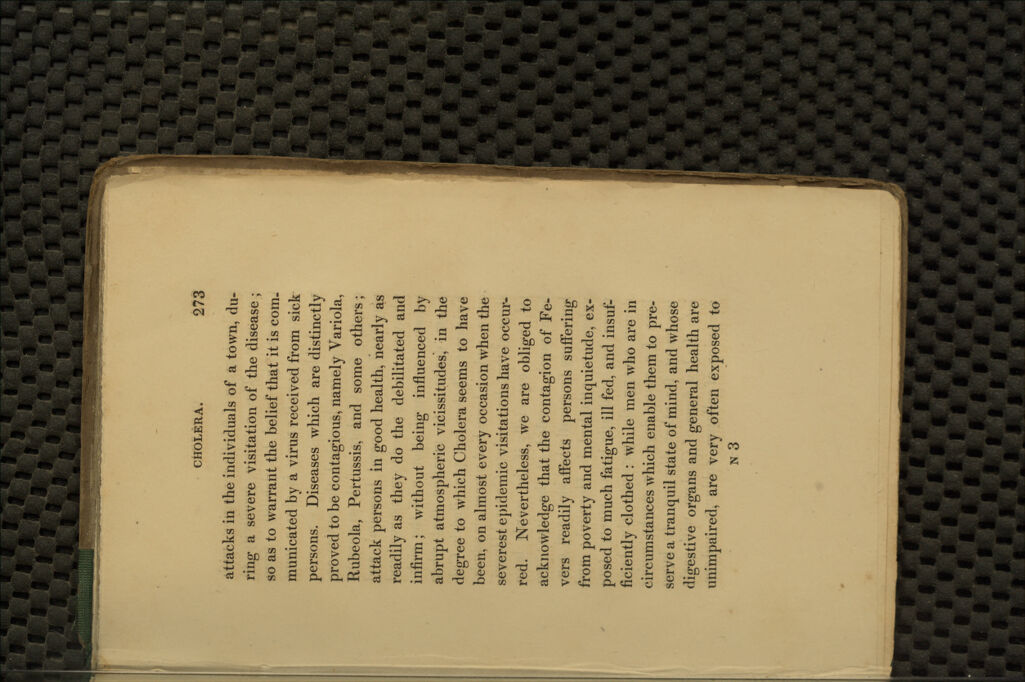 CHOLERA. 273

attacks in the individuals of a town, during a severe visitation of the disease; so as to warrant the belief that it is communicated by a virus received from sick persons. Diseases which are distinctly proved to be contagious, namely Variola, Rubeola, Pertussis, and some others; attack persons in good health, nearly as readily as they do the debilitated and infirm; without being influenced by abrupt atmospheric vicissitudes, in the degree to which Cholera seems to have been, on almost every occasion when the severest epidemic visitations have occurred. Nevertheless, we are obliged to acknowledge that the contagion of Fevers readily affects persons suffering from poverty and mental inquietude, exposed to much fatigue, ill fed, and insufficiently clothed: while men who are in circumstances which enable them to preserve a tranquil state of mind, and whose digestive organs and general health are unimpaired, are very often exposed to

N 3